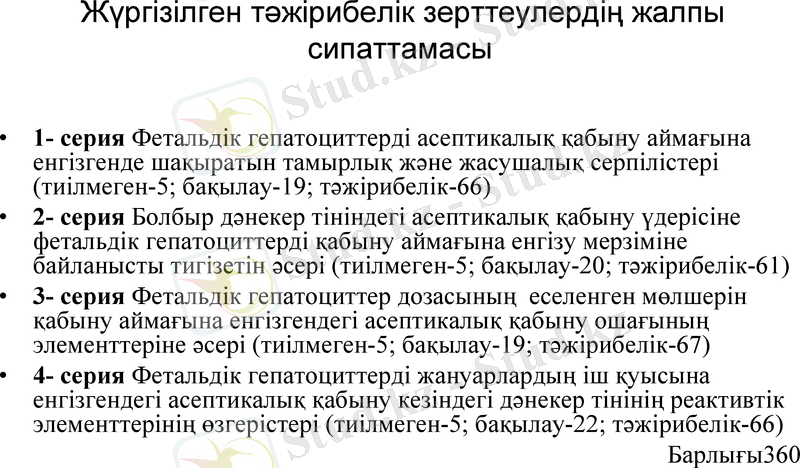 Жүргізілген тәжірибелік зерттеулердің жалпы сипаттамасы

• 1- серия Фетальдік гепатоциттерді асептикалық қабыну аймағына енгізгенде шақыратын тамырлық және жасушалық серпілістері (тиілмеген-5; бақылау-19; тәжірибелік-66)
• 2- серия Болбыр дәнекер тініндегі асептикалық қабыну үдерісіне фетальдік гепатоциттерді қабыну аймағына енгізу мерзіміне байланысты тигізетін әсері (тиілмеген-5; бақылау-20; тәжірибелік-61)
• 3- серия Фетальдік гепатоциттер дозасының еселенген мөлшерін қабыну аймағына енгізгендегі асептикалық қабыну ошағының элементтеріне әсері (тиілмеген-5; бақылау-19; тәжірибелік-67)
• 4- серия Фетальдік гепатоциттерді жануарлардың іш қуысына енгізгендегі асептикалық қабыну кезіндегі дәнекер тінінің реактивтік элементтерінің өзгерістері (тиілмеген-5; бақылау-22; тәжірибелік-66)

Барлығы360

Stud.kz